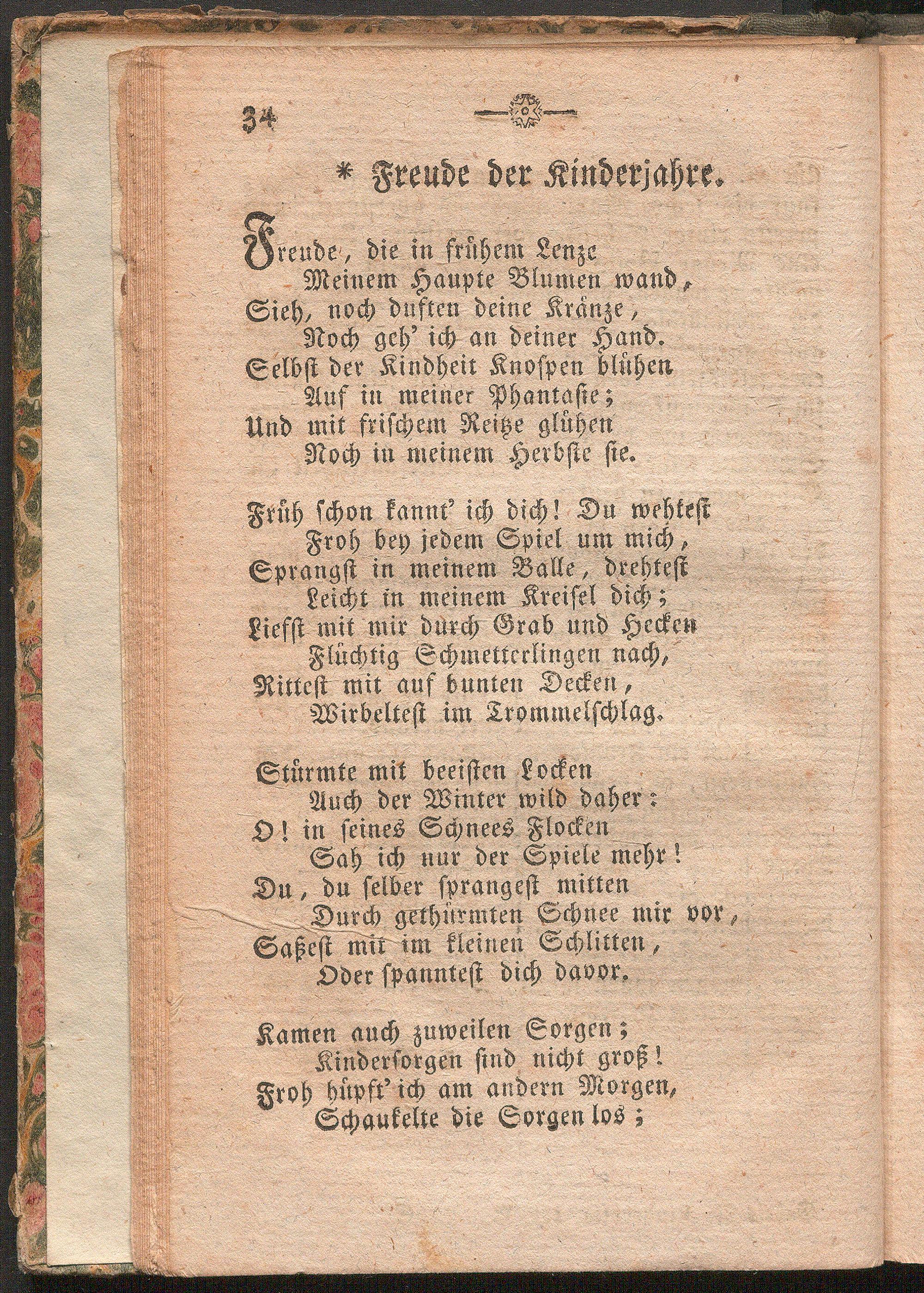 34

* Freude der Kinderjahre.

Freude, die in frühem Lenze
Meinem Haupte Blumen wand,
Sieh, noch duften deine Kränze,
Noch geh' ich an deiner Hand.
Selbst der Kindheit Knospen blühen
Auf in meiner Phantasie;
Und mit frischem Reitze glühen
Noch in meinem Herbste sie.

Früh schon kannt' ich dich! Du wehtest
Froh bey jedem Spiel um mich,
Sprangst in meinem Balle, drehtest
Leicht in meinem Kreisel dich;
Liefst mit mir durch Grab und Hecken
Flüchtig Schmetterlingen nach,
Rittest mit auf bunten Decken,
Wirbeltest im Trommelschlag.

Stürmte mit beeisten Locken
Auch der Winter wild daher:
O! in seines Schnees Flocken
Sah ich nur der Spiele mehr!
Du, du selber sprangest mitten
Durch gethürmten Schnee mir vor,
Saßest mit im kleinen Schlitten,
Oder spanntest dich davor.

Kamen auch zuweilen Sorgen;
Kindersorgen sind nicht groß!
Froh hüpft' ich am andern Morgen,
Schaukelte die Sorgen los;